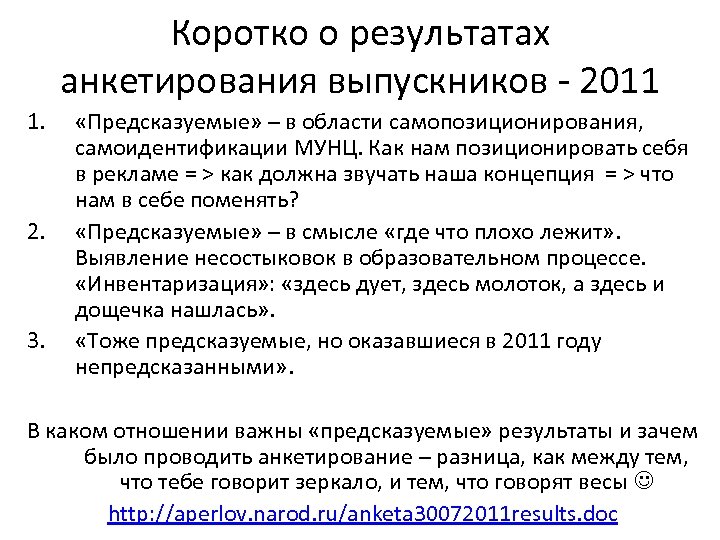 Коротко о результатах анкетирования выпускников - 2011

1. «Предсказуемые» – в области самопозиционирования, самоидентификации МУНЦ. Как нам позиционировать себя в рекламе = > как должна звучать наша концепция = > что нам в себе поменять?
2. «Предсказуемые» – в смысле «где что плохо лежит». Выявление несостыковок в образовательном процессе. «Инвентаризация»: «здесь дует, здесь молоток, а здесь и дощечка нашлась».
3. «Тоже предсказуемые, но оказавшиеся в 2011 году непредсказанными».

В каком отношении важны «предсказуемые» результаты и зачем было проводить анкетирование – разница, как между тем, что тебе говорит зеркало, и тем, что говорят весы ☺
http://aperlov.narod.ru/anketa30072011results.doc